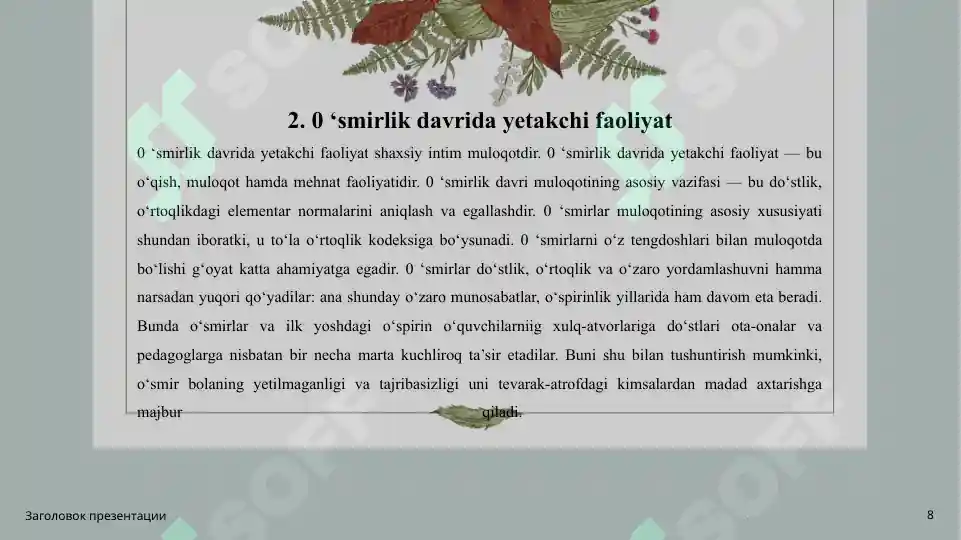 2. 0 ‘smirlik davrida yetakchi faoliyat

0 ‘smirlik davrida yetakchi faoliyat shaxsiy intim muloqotdir. 0 ‘smirlik davrida yetakchi faoliyat — bu o‘qish, muloqot hamda mehnat faoliyatidir. 0 ‘smirlik davri muloqotining asosiy vazifasi — bu do‘stlik, o‘rtoqlikdagi elementar normalarini aniqlash va egallashdir. 0 ‘smirlar muloqotining asosiy xususiyati shundan iboratki, u to‘la o‘rtoqlik kodeksiga bo‘ysunadi. 0 ‘smirlarni o‘z tengdoshlari bilan muloqotda bo‘lishi g‘oyat katta ahamiyatga egadir. 0 ‘smirlar do‘stlik, o‘rtoqlik va o‘zaro yordamlashuvni hamma narsadan yuqori qo‘yadilar: ana shunday o‘zaro munosabatlar, o‘spirinlik yillarida ham davom eta beradi. Bunda o‘smirlar va ilk yoshdagi o‘spirin o‘quvchilarniig xulq-atvorlariga do‘stlari ota-onalar va pedagoglarga nisbatan bir necha marta kuchliroq ta’sir etadilar. Buni shu bilan tushuntirish mumkinki, o‘smir bolaning yetilmaganligi va tajribasizligi uni tevarak-atrofdagi kimsalardan madad axtarishga majbur qiladi.

Заголовок презентации

8